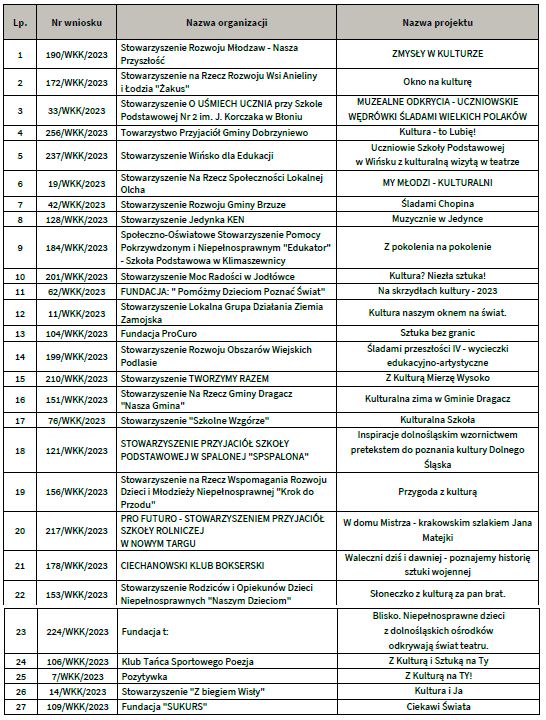 | Lp. | Nr wniosku | Nazwa organizacji | Nazwa projektu |
|---|---|---|---|
| 1 | 190/WKK/2023 | Stowarzyszenie Rozwoju Młodzaw - Nasza Przyszłość | ZMYSŁY W KULTURZE |
| 2 | 172/WKK/2023 | Stowarzyszenie na Rzecz Rozwoju Wsi Anieliny i Łodzia "Żakus" | Okno na kulturę |
| 3 | 33/WKK/2023 | Stowarzyszenie O UŚMIECH UCZNIA przy Szkole Podstawowej Nr 2 im. J. Korczaka w Błoniu | MUZEALNE ODKRYCIA - UCZNIOWSKIE WĘDRÓWKI ŚLADAMI WIELKICH POLAKÓW |
| 4 | 256/WKK/2023 | Towarzystwo Przyjaciół Gminy Dobrzyniewo | Kultura - to Lubię! |
| 5 | 237/WKK/2023 | Stowarzyszenie Wińsko dla Edukacji | Uczniowie Szkoły Podstawowej w Wińsku z kulturalną wizytą w teatrze |
| 6 | 19/WKK/2023 | Stowarzyszenie Na Rzecz Społeczności Lokalnej Olcha | MY MŁODZI - KULTURALNI |
| 7 | 42/WKK/2023 | Stowarzyszenie Rozwoju Gminy Brzuze | Śladami Chopina |
| 8 | 128/WKK/2023 | Stowarzyszenie Jedynka KEN | Muzycznie w Jedynce |
| 9 | 184/WKK/2023 | Społeczno-Oświatowe Stowarzyszenie Pomocy Pokrzywdzonym i Niepełnosprawnym "Edukator" - Szkoła Podstawowa w Klimaszewnicy | Z pokolenia na pokolenie |
| 10 | 201/WKK/2023 | Stowarzyszenie Moc Radości w Jodłówce | Kultura? Niezła sztuka! |
| 11 | 62/WKK/2023 | FUNDACJA: " Pomóżmy Dzieciom Poznać Świat" | Na skrzydłach kultury - 2023 |
| 12 | 11/WKK/2023 | Stowarzyszenie Lokalna Grupa Działania Ziemia Zamojska | Kultura naszym oknem na świat. |
| 13 | 104/WKK/2023 | Fundacja ProCuro | Sztuka bez granic |
| 14 | 199/WKK/2023 | Stowarzyszenie Rozwoju Obszarów Wiejskich Podlasie | Śladami przeszłości IV - wycieczki edukacyjno-artystyczne |
| 15 | 210/WKK/2023 | Stowarzyszenie TWORZYMY RAZEM | Z Kulturą Mierzę Wysoko |
| 16 | 151/WKK/2023 | Stowarzyszenie Na Rzecz Gminy Dragacz "Nasza Gmina" | Kulturalna zima w Gminie Dragacz |
| 17 | 76/WKK/2023 | Stowarzyszenie "Szkolne Wzgórze" | Kulturalna Szkoła |
| 18 | 121/WKK/2023 | STOWARZYSZENIE PRZYJACIÓŁ SZKOŁY PODSTAWOWEJ W SPALONEJ "SPSPALONA" | Inspiracje dolnośląskim wzornictwem pretekstem do poznania kultury Dolnego Śląska |
| 19 | 156/WKK/2023 | Stowarzyszenie na Rzecz Wspomagania Rozwoju Dzieci i Młodzieży Niepełnosprawnej "Krok do Przodu" | Przygoda z kulturą |
| 20 | 217/WKK/2023 | PRO FUTURO - STOWARZYSZENIEM PRZYJACIÓŁ SZKOŁY ROLNICZEJ W NOWYM TARGU | W domu Mistrza - krakowskim szlakiem Jana Matejki |
| 21 | 178/WKK/2023 | CIECHANOWSKI KLUB BOKSERSKI | Waleczni dziś i dawniej - poznajemy historię sztuki wojennej |
| 22 | 153/WKK/2023 | Stowarzyszenie Rodziców i Opiekunów Dzieci Niepełnosprawnych "Naszym Dzieciom" | Słoneczko z kulturą za pan brat. |
| 23 | 224/WKK/2023 | Fundacja t: | Blisko. Niepełnosprawne dzieci z dolnośląskich ośrodków odkrywają świat teatru. |
| 24 | 106/WKK/2023 | Klub Tańca Sportowego Poezja | Z Kulturą i Sztuką na Ty |
| 25 | 7/WKK/2023 | Pozytywka | Z Kulturą na TY! |
| 26 | 14/WKK/2023 | Stowarzyszenie "Z biegiem Wisły" | Kultura i Ja |
| 27 | 109/WKK/2023 | Fundacja "SUKURS" | Ciekawi Świata |